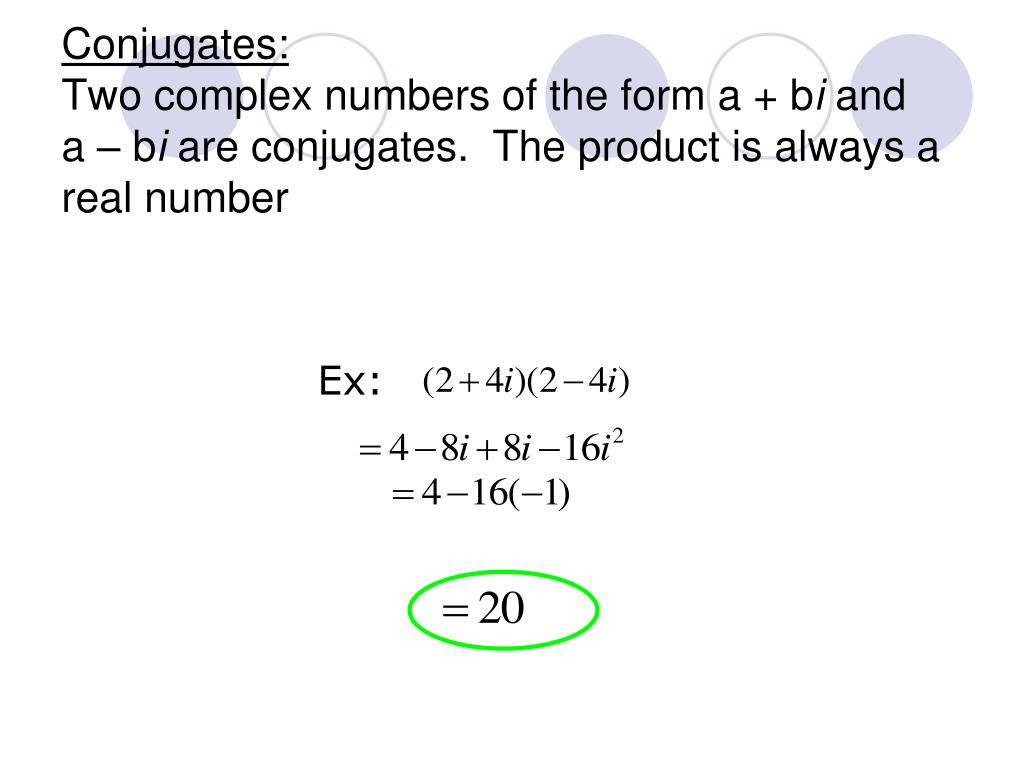 Conjugates:
Two complex numbers of the form a + bi and a – bi are conjugates. The product is always a real number

Ex: $(2+4i)(2-4i)$

$=4-8i+8i-16i^2$

$=4-16(-1)$

$=20$